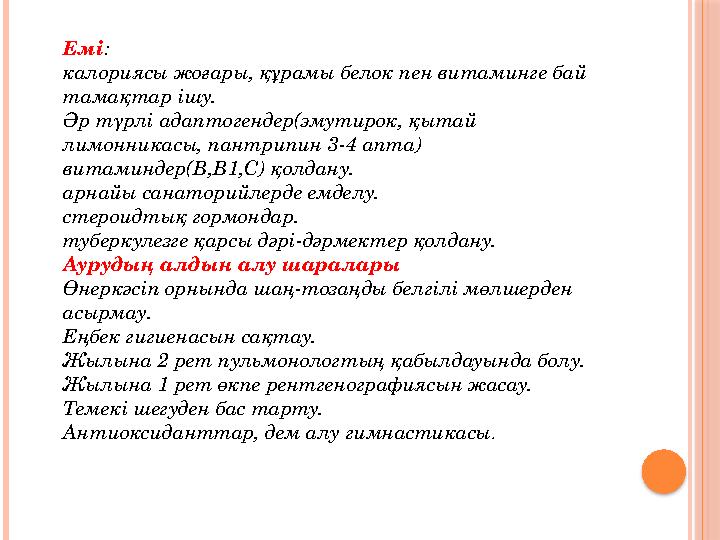 Емі:
калориясы жоғары, құрамы белок пен витаминге бай тамақтар ішу.
Әр түрлі адаптогендер(эмутирок, қытай лимонникасы, пантрипин 3-4 апта) витаминдер(В,В1,С) қолдану.
арнайы санаторийлерде емделу.
стероидтық гормондар.
туберкулезге қарсы дәрі-дәрмектер қолдану.
Аурудың алдын алу шаралары
Өнеркәсіп орнында шаң-тозаңды белгілі мөлшерден асырмау.
Еңбек гигиенасын сақтау.
Жылына 2 рет пульмонологтың қабылдауында болу.
Жылына 1 рет өкпе рентгенографиясын жасау.
Темекі шегуден бас тарту.
Антиоксиданттар, дем алу гимнастикасы.